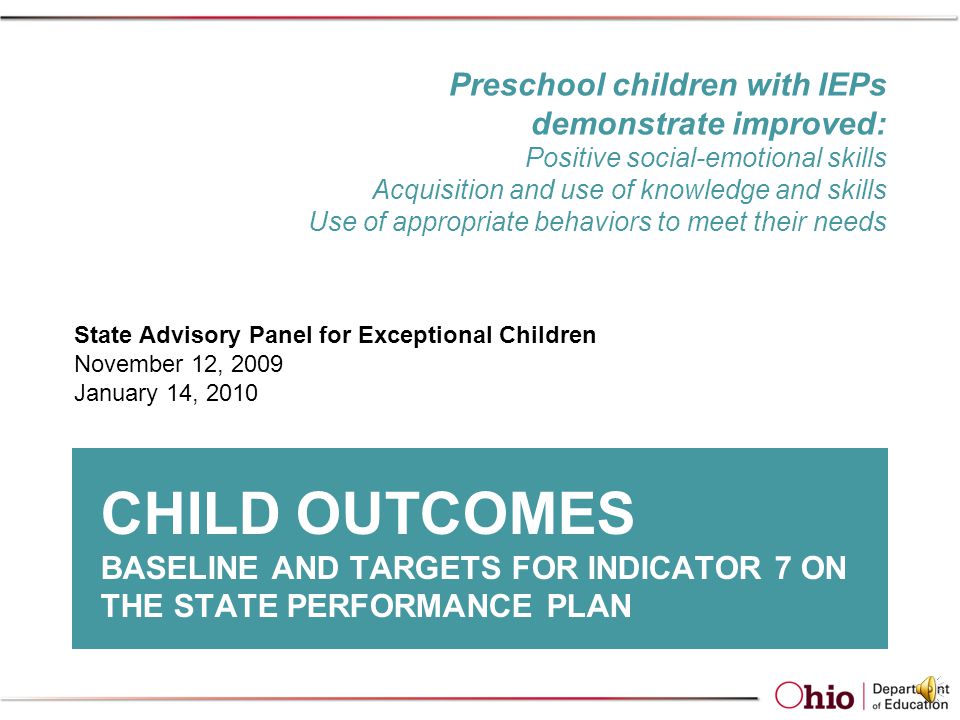 Preschool children with IEPs demonstrate improved:
Positive social-emotional skills
Acquisition and use of knowledge and skills
Use of appropriate behaviors to meet their needs

State Advisory Panel for Exceptional Children
November 12, 2009
January 14, 2010

CHILD OUTCOMES
BASELINE AND TARGETS FOR INDICATOR 7 ON THE STATE PERFORMANCE PLAN

Ohio | Department of Education